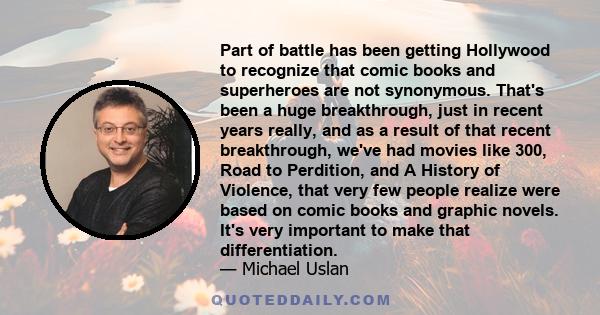 Part of battle has been getting Hollywood to recognize that comic books and superheroes are not synonymous. That's been a huge breakthrough, just in recent years really, and as a result of that recent breakthrough, we've had movies like 300, Road to Perdition, and A History of Violence, that very few people realize were based on comic books and graphic novels. It's very important to make that differentiation.

— Michael Uslan

QUOTEDDAILY.COM